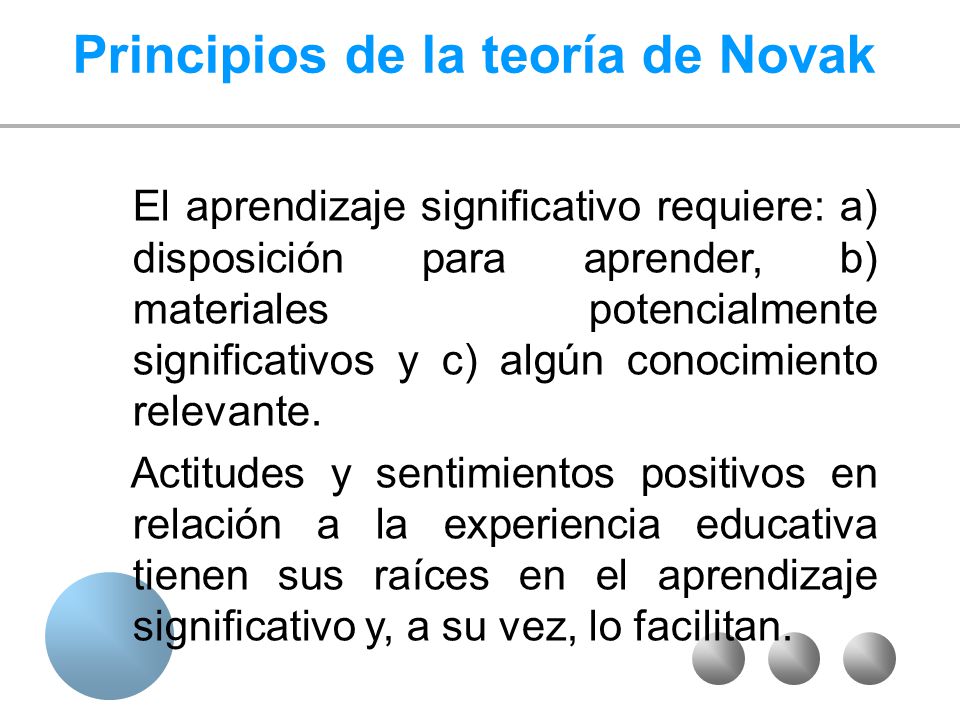 Principios de la teoría de Novak

El aprendizaje significativo requiere: a) disposición para aprender, b) materiales potencialmente significativos y c) algún conocimiento relevante.

Actitudes y sentimientos positivos en relación a la experiencia educativa tienen sus raíces en el aprendizaje significativo y, a su vez, lo facilitan.